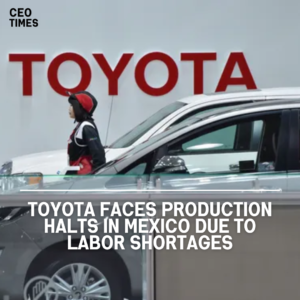 CEO
TIMES

TOYOTA

TOYOTA FACES PRODUCTION HALTS IN MEXICO DUE TO LABOR SHORTAGES